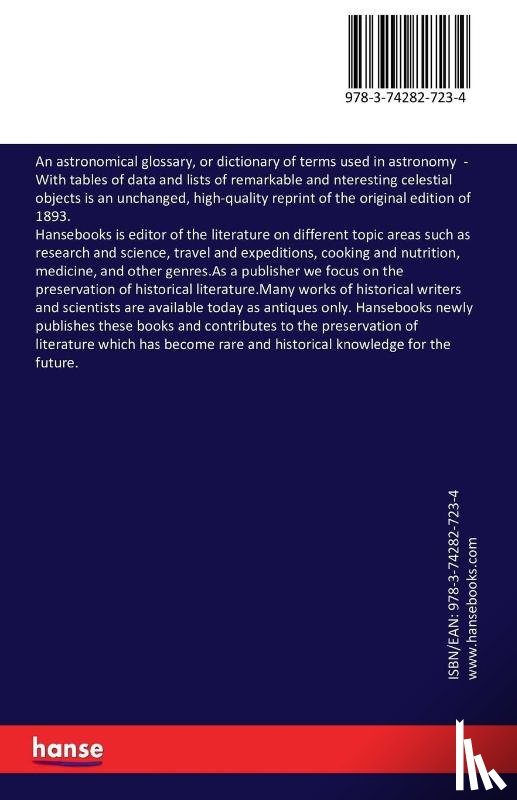 978-3-74282-723-4

An astronomical glossary, or dictionary of terms used in astronomy - With tables of data and lists of remarkable and nteresting celestial objects is an unchanged, high-quality reprint of the original edition of 1893.
Hansebooks is editor of the literature on different topic areas such as research and science, travel and expeditions, cooking and nutrition, medicine, and other genres.As a publisher we focus on the preservation of historical literature.Many works of historical writers and scientists are available today as antiques only. Hansebooks newly publishes these books and contributes to the preservation of literature which has become rare and historical knowledge for the future.

ISBN/EAN: 978-3-74282-723-4
www.hansebooks.com

hanse